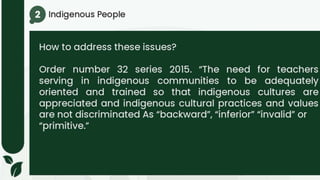 2 Indigenous People

How to address these issues?

Order number 32 series 2015. "The need for teachers serving in indigenous communities to be adequately oriented and trained so that indigenous cultures are appreciated and indigenous cultural practices and values are not discriminated As "backward", "inferior" "invalid" or "primitive."